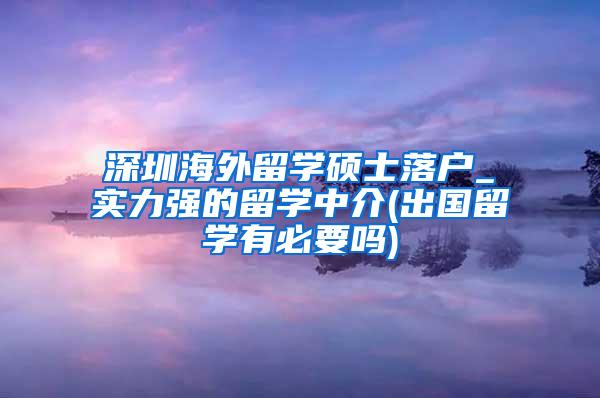 深圳海外留学硕士落户_实力强的留学中介(出国留学有必要吗)